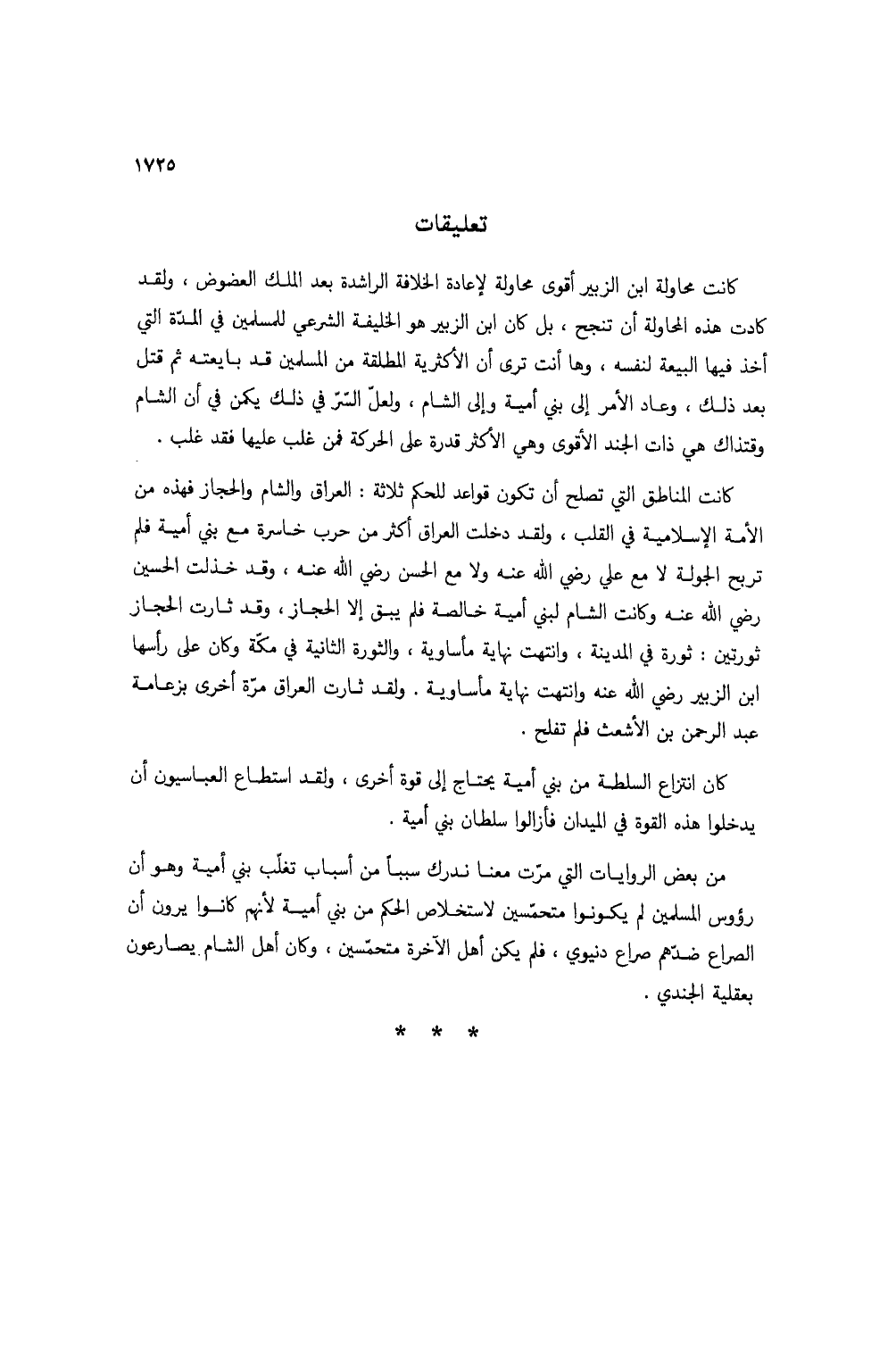 ١٧٢٥

تعليقات

كانت محاولة ابن الزبير أقوى محاولة لإعادة الخلافة الراشدة بعد الملك العضوض ، ولقد كادت هذه المحاولة أن تنجح ، بل كان ابن الزبير هو الخليفة الشرعي للمسلمين في المدّة التي أخذ فيها البيعة لنفسه ، وها أنت ترى أن الأكثرية المطلقة من المسلمين قد بايعته ثم قتل بعد ذلك ، وعاد الأمر إلى بني أمية وإلى الشام ، ولعلّ السّرّ في ذلك يكمن في أن الشام وقتذاك هي ذات الجند الأقوى وهي الأكثر قدرة على الحركة فمن غلب عليها فقد غلب .

كانت المناطق التي تصلح أن تكون قواعد للحكم ثلاثة : العراق والشام والحجاز فهذه من الأمة الإسلامية في القلب ، ولقد دخلت العراق أكثر من حرب خاسرة مع بني أمية فلم تربح الجولة لا مع علي رضي الله عنه ولا مع الحسن رضي الله عنه ، وقد خذلت الحسين رضي الله عنه وكانت الشام لبني أمية خالصة فلم يبق إلا الحجاز ، وقد ثارت الحجاز ثورتين : ثورة في المدينة ، وانتهت نهاية مأساوية ، والثورة الثانية في مكّة وكان على رأسها ابن الزبير رضي الله عنه وانتهت نهاية مأساوية . ولقد ثارت العراق مرّة أخرى بزعامة عبد الرحمن بن الأشعث فلم تفلح .

كان انتزاع السلطة من بني أمية يحتاج إلى قوة أخرى ، ولقد استطاع العباسيون أن يدخلوا هذه القوة في الميدان فأزالوا سلطان بني أمية .

من بعض الروايات التي مرّت معنا ندرك سبباً من أسباب تغلّب بني أمية وهو أن رؤوس المسلمين لم يكونوا متحمّسين لاستخلاص الحكم من بني أمية لأنهم كانوا يرون أن الصراع ضدّهم صراع دنيوي ، فلم يكن أهل الآخرة متحمّسين ، وكان أهل الشام يصارعون بعقلية الجندي .

* * *